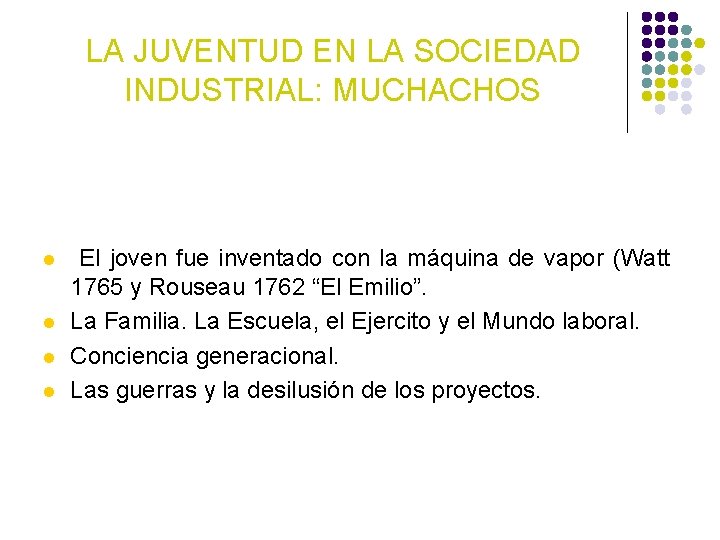 LA JUVENTUD EN LA SOCIEDAD INDUSTRIAL: MUCHACHOS

• El joven fue inventado con la máquina de vapor (Watt 1765 y Rouseau 1762 "El Emilio".
• La Familia. La Escuela, el Ejercito y el Mundo laboral.
• Conciencia generacional.
• Las guerras y la desilusión de los proyectos.